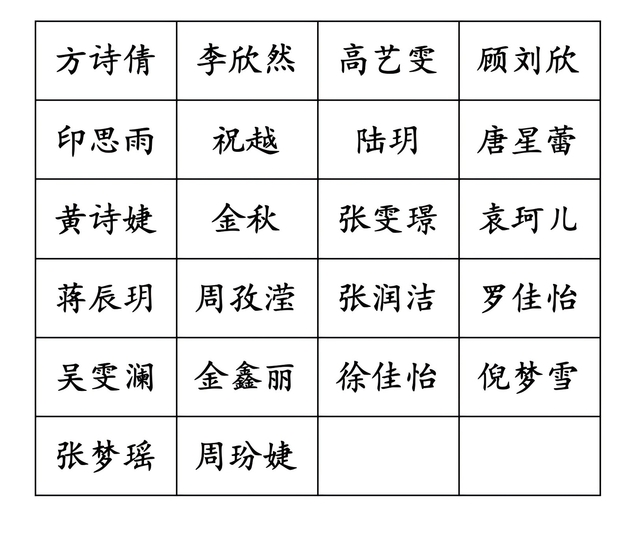 | 方诗倩 | 李欣然 | 高艺雯 | 顾刘欣 |
|---|---|---|---|
| 印思雨 | 祝越 | 陆玥 | 唐星蕾 |
| 黄诗婕 | 金秋 | 张雯璟 | 袁珂儿 |
| 蒋辰玥 | 周孜滢 | 张润洁 | 罗佳怡 |
| 吴雯澜 | 金鑫丽 | 徐佳怡 | 倪梦雪 |
| 张梦瑶 | 周玢婕 | | |